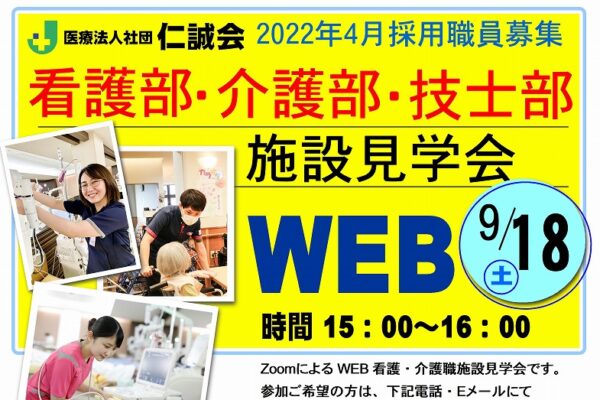 医療法人社団 仁誠会 2022年4月採用職員募集

看護部・介護部・技士部

施設見学会

WEB

9/18 土

時間 15：00～16：00

Zoomによる WEB 看護・介護職施設見学会です。
参加ご希望の方は、下記電話・Eメールにて